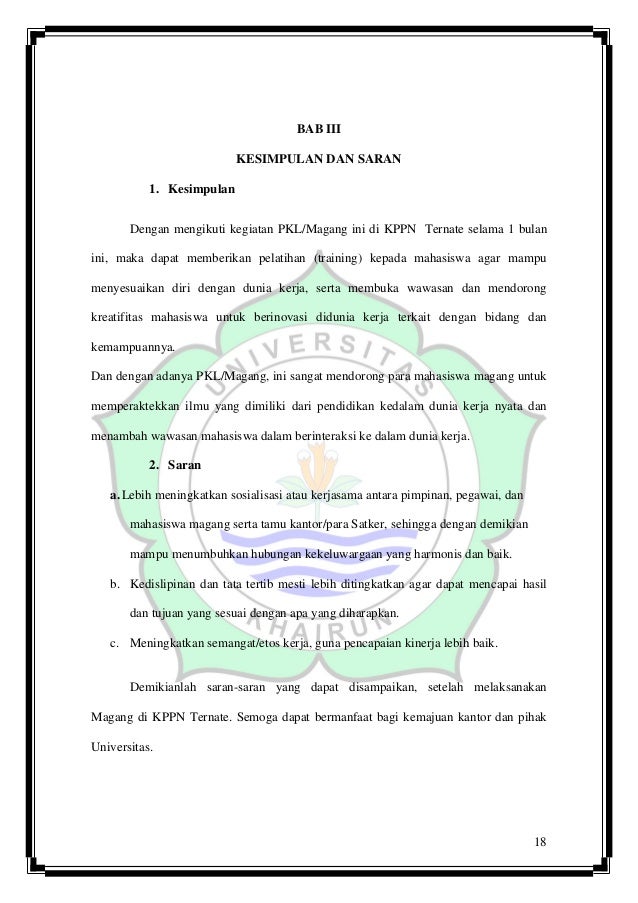 BAB III

KESIMPULAN DAN SARAN

1. Kesimpulan

Dengan mengikuti kegiatan PKL/Magang ini di KPPN Ternate selama 1 bulan ini, maka dapat memberikan pelatihan (training) kepada mahasiswa agar mampu menyesuaikan diri dengan dunia kerja, serta membuka wawasan dan mendorong kreatifitas mahasiswa untuk berinovasi didunia kerja terkait dengan bidang dan kemampuannya.

Dan dengan adanya PKL/Magang, ini sangat mendorong para mahasiswa magang untuk memperaktekkan ilmu yang dimiliki dari pendidikan kedalam dunia kerja nyata dan menambah wawasan mahasiswa dalam berinteraksi ke dalam dunia kerja.

2. Saran

a. Lebih meningkatkan sosialisasi atau kerjasama antara pimpinan, pegawai, dan mahasiswa magang serta tamu kantor/para Satker, sehingga dengan demikian mampu menumbuhkan hubungan kekeluwargaan yang harmonis dan baik.

b. Kedislipinan dan tata tertib mesti lebih ditingkatkan agar dapat mencapai hasil dan tujuan yang sesuai dengan apa yang diharapkan.

c. Meningkatkan semangat/etos kerja, guna pencapaian kinerja lebih baik.

Demikianlah saran-saran yang dapat disampaikan, setelah melaksanakan Magang di KPPN Ternate. Semoga dapat bermanfaat bagi kemajuan kantor dan pihak Universitas.

UNIVERSITAS KHAIRUN

18